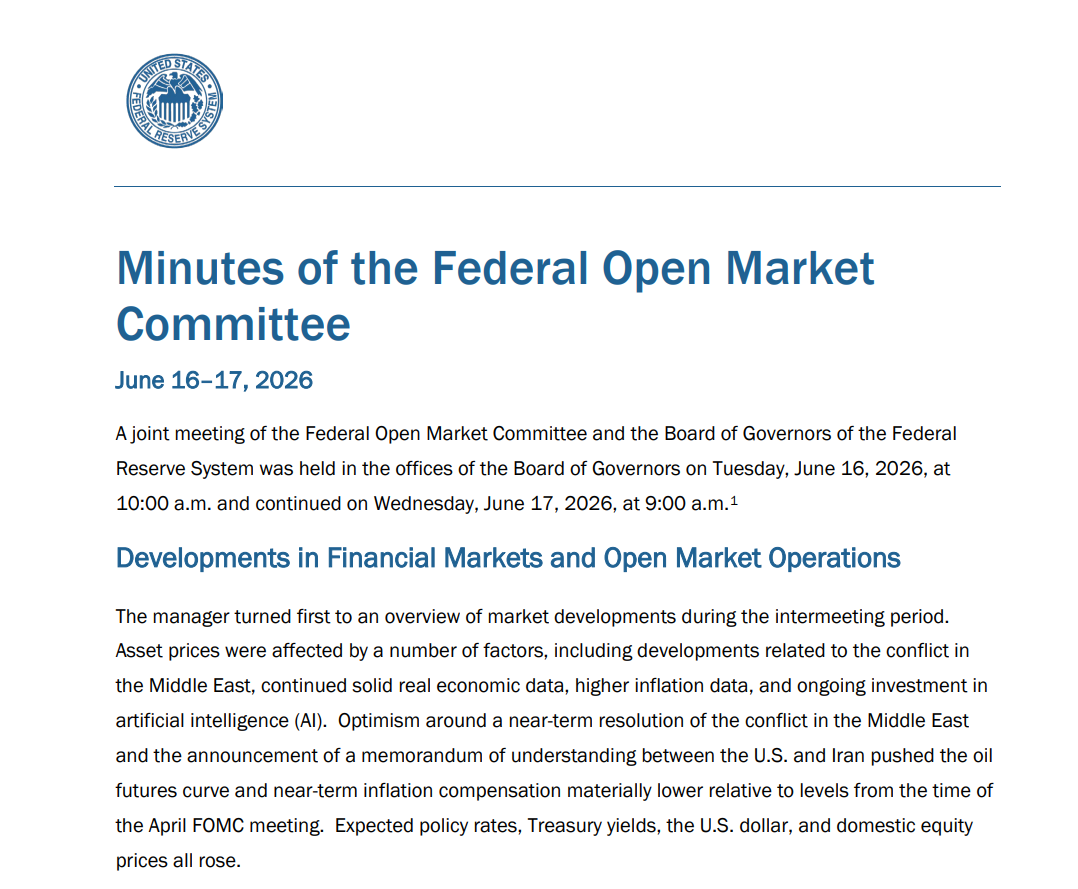 UNITED STATES FEDERAL RESERVE SYSTEM

Minutes of the Federal Open Market Committee

June 16–17, 2026

A joint meeting of the Federal Open Market Committee and the Board of Governors of the Federal Reserve System was held in the offices of the Board of Governors on Tuesday, June 16, 2026, at 10:00 a.m. and continued on Wednesday, June 17, 2026, at 9:00 a.m.$^1$

Developments in Financial Markets and Open Market Operations

The manager turned first to an overview of market developments during the intermeeting period. Asset prices were affected by a number of factors, including developments related to the conflict in the Middle East, continued solid real economic data, higher inflation data, and ongoing investment in artificial intelligence (AI). Optimism around a near-term resolution of the conflict in the Middle East and the announcement of a memorandum of understanding between the U.S. and Iran pushed the oil futures curve and near-term inflation compensation materially lower relative to levels from the time of the April FOMC meeting. Expected policy rates, Treasury yields, the U.S. dollar, and domestic equity prices all rose.